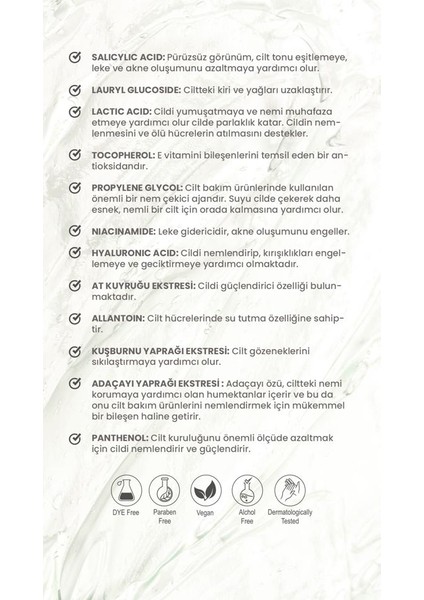 SALICYLIC ACID: Pürüzsüz görünüm, cilt tonu eşitlemeye, leke ve akne oluşumunu azaltmaya yardımcı olur.

LAURYL GLUCOSIDE: Ciltteki kiri ve yağları uzaklaştırır.

LACTIC ACID: Cildi yumuşatmaya ve nemi muhafaza etmeye yardımcı olur cilde parlaklık katar. Cildin nemlenmesini ve ölü hücrelerin atılmasını destekler.

TOCOPHEROL: E vitamini bileşenlerini temsil eden bir antioksidandır.

PROPYLENE GLYCOL: Cilt bakım ürünlerinde kullanılan önemli bir nem çekici ajandır. Suyu cilde çekerek daha esnek, nemli bir cilt için orada kalmasına yardımcı olur.

NIACINAMIDE: Leke gidericidir, akne oluşumunu engeller.

HYALURONIC ACID: Cildi nemlendirip, kırışıklıkları engellemeye ve geciktirmeye yardımcı olmaktadır.

AT KUYRUĞU EKSTRESİ: Cildi güçlendirici özelliği bulunmaktadır.

ALLANTOIN: Cilt hücrelerinde su tutma özelliğine sahiptir.

KUŞBURNU YAPRAĞI EKSTRESİ: Cilt gözeneklerini sıkılaştırmaya yardımcı olur.

ADAÇAYI YAPRAĞI EKSTRESİ : Adaçayı özü, ciltteki nemi korumaya yardımcı olan humektanlar içerir ve bu da onu cilt bakım ürünlerini nemlendirmek için mükemmel bir bileşen haline getirir.

PANTHENOL: Cilt kuruluğunu önemli ölçüde azaltmak için cildi nemlendirir ve güçlendirir.

DYE Free

Paraben Free

Vegan

Alchol Free

Dermatologically Tested